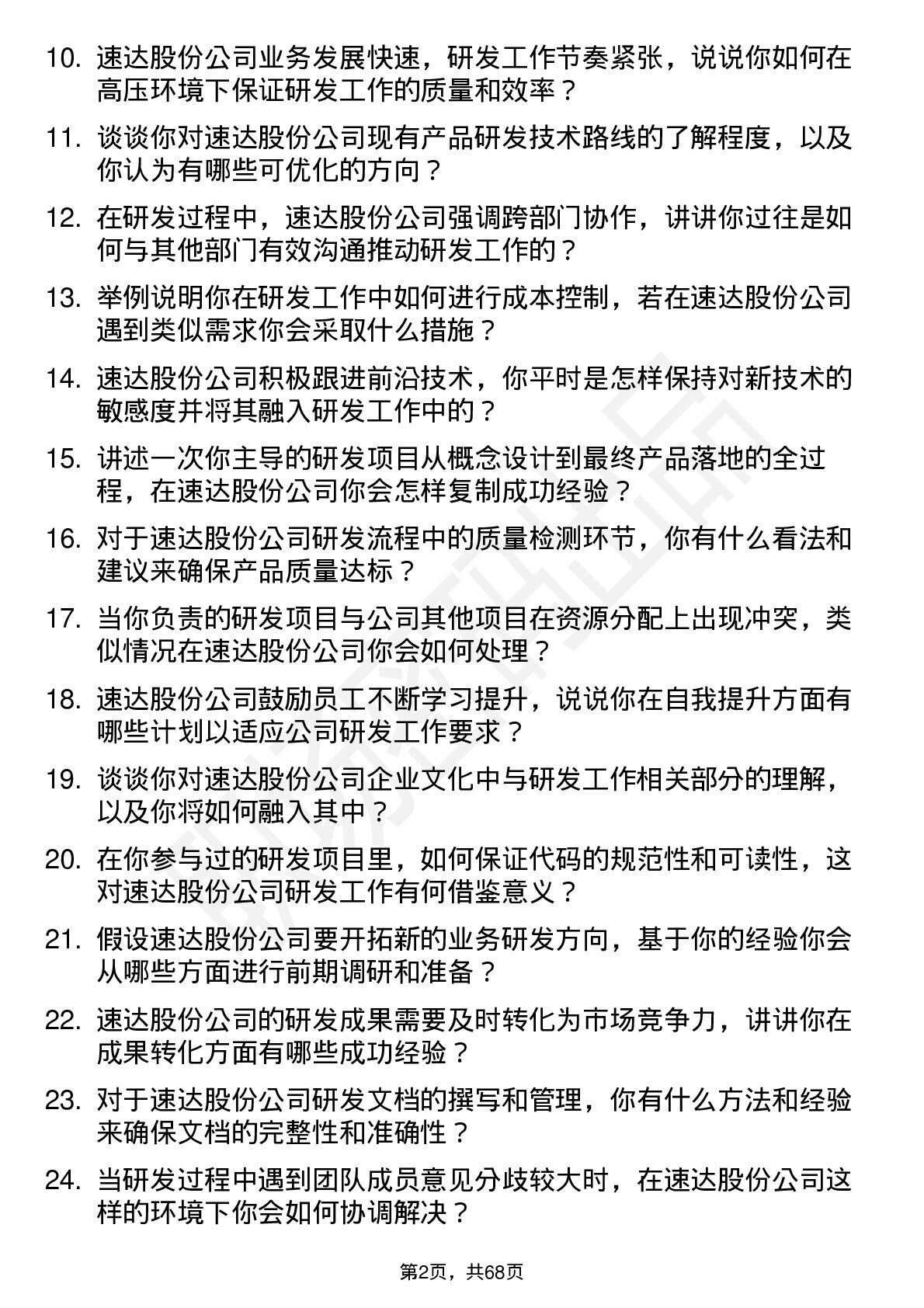 10. 速达股份公司业务发展快速，研发工作节奏紧张，说说你如何在高压环境下保证研发工作的质量和效率？

11. 谈谈你对速达股份公司现有产品研发技术路线的了解程度，以及你认为有哪些可优化的方向？

12. 在研发过程中，速达股份公司强调跨部门协作，讲讲你过往是如何与其他部门有效沟通推动研发工作的？

13. 举例说明你在研发工作中如何进行成本控制，若在速达股份公司遇到类似需求你会采取什么措施？

14. 速达股份公司积极跟进前沿技术，你平时是怎样保持对新技术的敏感度并将其融入研发工作中的？

15. 讲述一次你主导的研发项目从概念设计到最终产品落地的全过程，在速达股份公司你会怎样复制成功经验？

16. 对于速达股份公司研发流程中的质量检测环节，你有什么看法和建议来确保产品质量达标？

17. 当你负责的研发项目与公司其他项目在资源分配上出现冲突，类似情况在速达股份公司你会如何处理？

18. 速达股份公司鼓励员工不断学习提升，说说你在自我提升方面有哪些计划以适应公司研发工作要求？

19. 谈谈你对速达股份公司企业文化中与研发工作相关部分的理解，以及你将如何融入其中？

20. 在你参与过的研发项目里，如何保证代码的规范性和可读性，这对速达股份公司研发工作有何借鉴意义？

21. 假设速达股份公司要开拓新的业务研发方向，基于你的经验你会从哪些方面进行前期调研和准备？

22. 速达股份公司的研发成果需要及时转化为市场竞争力，讲讲你在成果转化方面有哪些成功经验？

23. 对于速达股份公司研发文档的撰写和管理，你有什么方法和经验来确保文档的完整性和准确性？

24. 当研发过程中遇到团队成员意见分歧较大时，在速达股份公司这样的环境下你会如何协调解决？

第2页，共68页